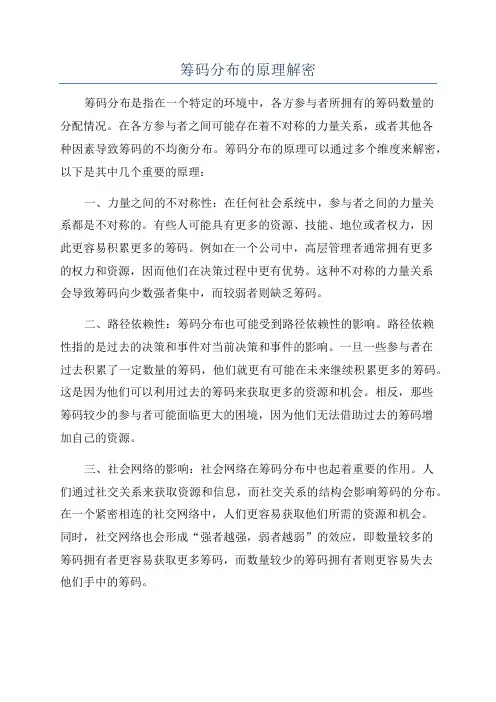 筹码分布的原理解密

筹码分布是指在一个特定的环境中，各方参与者所拥有的筹码数量的分配情况。在各方参与者之间可能存在着不对称的力量关系，或者其他各种因素导致筹码的不均衡分布。筹码分布的原理可以通过多个维度来解密，以下是其中几个重要的原理：

一、力量之间的不对称性：在任何社会系统中，参与者之间的力量关系都是不对称的。有些人可能具有更多的资源、技能、地位或者权力，因此更容易积累更多的筹码。例如在一个公司中，高层管理者通常拥有更多的权力和资源，因而他们在决策过程中更有优势。这种不对称的力量关系会导致筹码向少数强者集中，而较弱者则缺乏筹码。

二、路径依赖性：筹码分布也可能受到路径依赖性的影响。路径依赖性指的是过去的决策和事件对当前决策和事件的影响。一旦一些参与者在过去积累了一定数量的筹码，他们就更有可能在未来继续积累更多的筹码。这是因为他们可以利用过去的筹码来获取更多的资源和机会。相反，那些筹码较少的参与者可能面临更大的困境，因为他们无法借助过去的筹码增加自己的资源。

三、社会网络的影响：社会网络在筹码分布中也起着重要的作用。人们通过社交关系来获取资源和信息，而社交关系的结构会影响筹码的分布。在一个紧密相连的社交网络中，人们更容易获取他们所需的资源和机会。同时，社交网络也会形成“强者越强，弱者越弱”的效应，即数量较多的筹码拥有者更容易获取更多筹码，而数量较少的筹码拥有者则更容易失去他们手中的筹码。